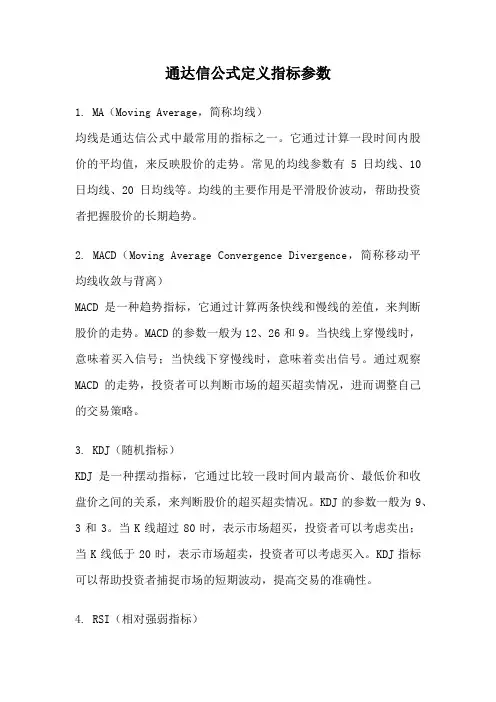 通达信公式定义指标参数

1. MA（Moving Average，简称均线）

均线是通达信公式中最常用的指标之一。它通过计算一段时间内股价的平均值，来反映股价的走势。常见的均线参数有 5 日均线、10 日均线、20 日均线等。均线的主要作用是平滑股价波动，帮助投资者把握股价的长期趋势。

2. MACD（Moving Average Convergence Divergence，简称移动平均线收敛与背离）

MACD 是一种趋势指标，它通过计算两条快线和慢线的差值，来判断股价的走势。MACD 的参数一般为 12、26 和 9。当快线上穿慢线时，意味着买入信号；当快线下穿慢线时，意味着卖出信号。通过观察 MACD 的走势，投资者可以判断市场的超买超卖情况，进而调整自己的交易策略。

3. KDJ（随机指标）

KDJ 是一种摆动指标，它通过比较一段时间内最高价、最低价和收盘价之间的关系，来判断股价的超买超卖情况。KDJ 的参数一般为 9、3 和 3。当 K 线超过 80 时，表示市场超买，投资者可以考虑卖出；当 K 线低于 20 时，表示市场超卖，投资者可以考虑买入。KDJ 指标可以帮助投资者捕捉市场的短期波动，提高交易的准确性。

4. RSI（相对强弱指标）